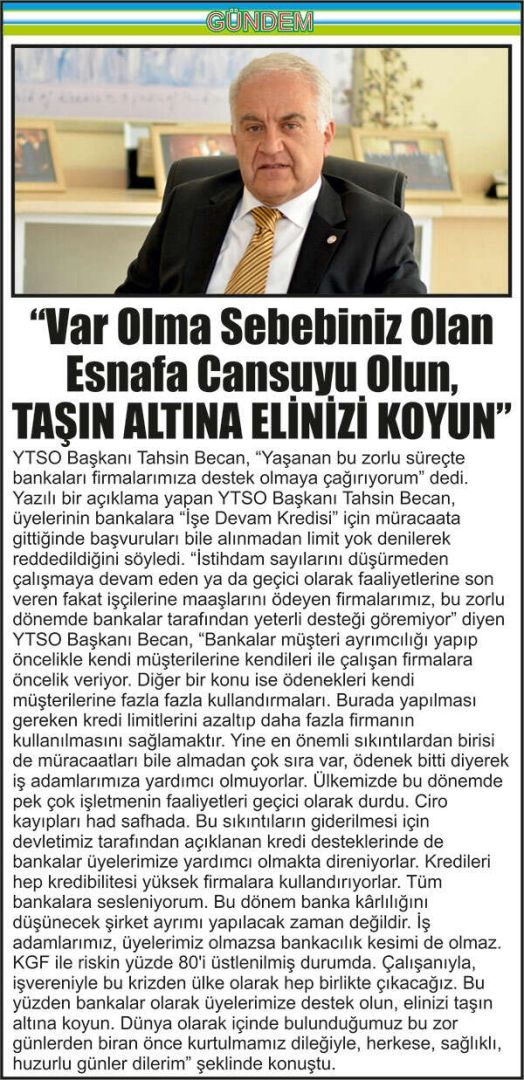 GÜNDEM

“Var Olma Sebebiniz Olan Esnafa Cansuyu Olun, TAŞIN ALTINA ELİNİZİ KOYUN”

YTSO Başkanı Tahsin Becan, “Yaşanan bu zorlu süreçte bankaları firmalarımıza destek olmaya çağırıyorum” dedi. Yazılı bir açıklama yapan YTSO Başkanı Tahsin Becan, üyelerinin bankalara “İşe Devam Kredisi” için müracaata gittiğinde başvuruları bile alınmadan limit yok denilerek reddedildiğini söyledi. “İstihdam sayılarını düşürmeden çalışmaya devam eden ya da geçici olarak faaliyetlerine son veren fakat işçilerine maaşlarını ödeyen firmalarımız, bu zorlu dönemde bankalar tarafından yeterli desteği göremiyor” diyen YTSO Başkanı Becan, “Bankalar müşteri ayrımcılığı yapıp öncelikle kendi müşterilerine kendileri ile çalışan firmalara öncelik veriyor. Diğer bir konu ise ödenekleri kendi müşterilerine fazla fazla kullandırmaları. Burada yapılması gereken kredi limitlerini azaltıp daha fazla firmanın kullanılmasını sağlamaktır. Yine en önemli sıkıntılardan birisi de müracaatları bile almadan çok sıra var, ödenek bitti diyerek iş adamlarımıza yardımcı olmuyorlar. Ülkemizde bu dönemde pek çok işletmenin faaliyetleri geçici olarak durdu. Ciro kayıpları had safhada. Bu sıkıntıların giderilmesi için devletimiz tarafından açıklanan kredi desteklerinde de bankalar üyelerimize yardımcı olmakta direniyorlar. Kredileri hep kredibilitesi yüksek firmalara kullandırıyorlar. Tüm bankalara sesleniyorum. Bu dönem banka kârlılığını düşünecek şirket ayrımı yapılacak zaman değildir. İş adamlarımız, üyelerimiz olmazsa bankacılık kesimi de olmaz. KGF ile riskin yüzde 80'i üstlenilmiş durumda. Çalışanıyla, işvereniyle bu krizden ülke olarak hep birlikte çıkacağız. Bu yüzden bankalar olarak üyelerimize destek olun, elinizi taşın altına koyun. Dünya olarak içinde bulunduğumuz bu zor günlerden biran önce kurtulmamız dileğiyle, herkese, sağlıklı, huzurlu günler dilerim” şeklinde konuştu.